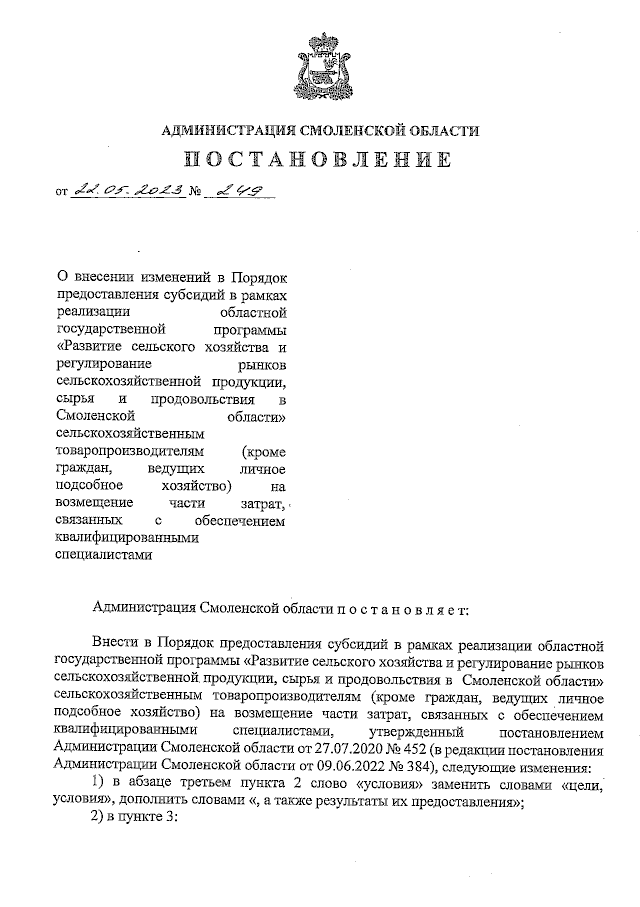 АДМИНИСТРАЦИЯ СМОЛЕНСКОЙ ОБЛАСТИ

ПОСТАНОВЛЕНИЕ

от 22.05.2023 № 249

О внесении изменений в Порядок предоставления субсидий в рамках реализации областной государственной программы «Развитие сельского хозяйства и регулирование рынков сельскохозяйственной продукции, сырья и продовольствия в Смоленской области» сельскохозяйственным товаропроизводителям (кроме граждан, ведущих личное подсобное хозяйство) на возмещение части затрат, связанных с обеспечением квалифицированными специалистами

Администрация Смоленской области п о с т а н о в л я е т:

Внести в Порядок предоставления субсидий в рамках реализации областной государственной программы «Развитие сельского хозяйства и регулирование рынков сельскохозяйственной продукции, сырья и продовольствия в Смоленской области» сельскохозяйственным товаропроизводителям (кроме граждан, ведущих личное подсобное хозяйство) на возмещение части затрат, связанных с обеспечением квалифицированными специалистами, утвержденный постановлением Администрации Смоленской области от 27.07.2020 № 452 (в редакции постановления Администрации Смоленской области от 09.06.2022 № 384), следующие изменения:

1) в абзаце третьем пункта 2 слово «условия» заменить словами «цели, условия», дополнить словами «, а также результаты их предоставления»;

2) в пункте 3: